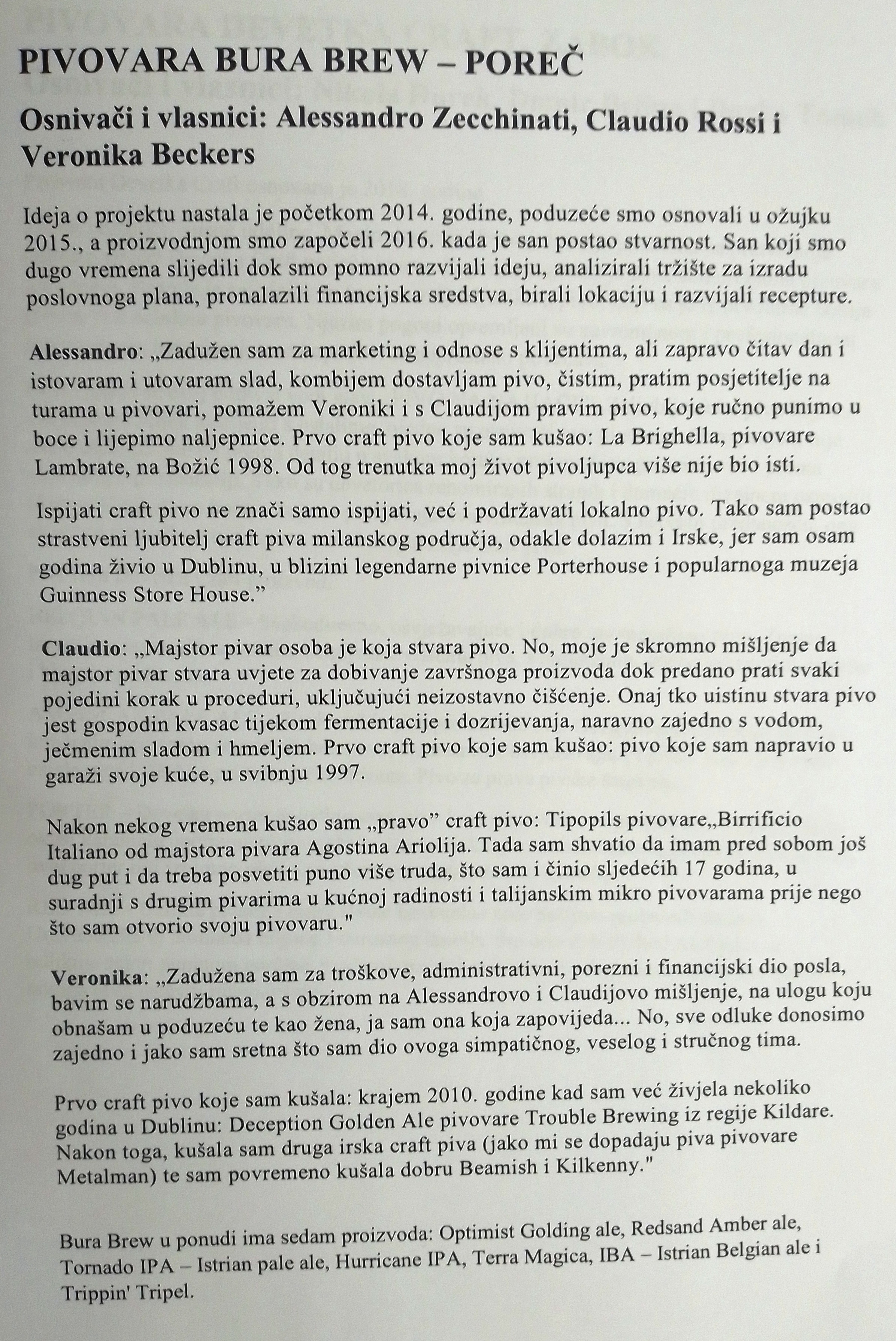 PIVOVARA BURA BREW – POREČ

Osnivači i vlasnici: Alessandro Zecchinati, Claudio Rossi i Veronika Beckers

Ideja o projektu nastala je početkom 2014. godine, poduzeće smo osnovali u ožujku 2015., a proizvodnjom smo započeli 2016. kada je san postao stvarnost. San koji smo dugo vremena slijedili dok smo pomno razvijali ideju, analizirali tržište za izradu poslovnoga plana, pronalazili financijska sredstva, birali lokaciju i razvijali recepture.

Alessandro: „Zadužen sam za marketing i odnose s klijentima, ali zapravo čitav dan i istovaram i utovaram slad, kombijem dostavljam pivo, čistim, pratim posjetitelje na turama u pivovari, pomažem Veroniki i s Claudijom pravim pivo, koje ručno punimo u boce i lijepimo naljepnice. Prvo craft pivo koje sam kušao: La Brighella, pivovare Lambrate, na Božić 1998. Od tog trenutka moj život pivoljupca više nije bio isti.

Ispijati craft pivo ne znači samo ispijati, već i podržavati lokalno pivo. Tako sam postao strastveni ljubitelj craft piva milanskog područja, odakle dolazim i Irske, jer sam osam godina živio u Dublinu, u blizini legendarne pivnice Porterhouse i popularnoga muzeja Guinness Store House.”

Claudio: „Majstor pivar osoba je koja stvara pivo. No, moje je skromno mišljenje da majstor pivar stvara uvjete za dobivanje završnoga proizvoda dok predano prati svaki pojedini korak u proceduri, uključujući neizostavno čišćenje. Onaj tko uistinu stvara pivo jest gospodin kvasac tijekom fermentacije i dozrijevanja, naravno zajedno s vodom, ječmenim sladom i hmeljem. Prvo craft pivo koje sam kušao: pivo koje sam napravio u garaži svoje kuće, u svibnju 1997.

Nakon nekog vremena kušao sam „pravo” craft pivo: Tipopils pivovare„Birrificio Italiano od majstora pivara Agostina Ariolija. Tada sam shvatio da imam pred sobom još dug put i da treba posvetiti puno više truda, što sam i činio sljedećih 17 godina, u suradnji s drugim pivarima u kućnoj radinosti i talijanskim mikro pivovarama prije nego što sam otvorio svoju pivovaru."

Veronika: „Zadužena sam za troškove, administrativni, porezni i financijski dio posla, bavim se narudžbama, a s obzirom na Alessandrovo i Claudijovo mišljenje, na ulogu koju obnašam u poduzeću te kao žena, ja sam ona koja zapovijeda... No, sve odluke donosimo zajedno i jako sam sretna što sam dio ovoga simpatičnog, veselog i stručnog tima.

Prvo craft pivo koje sam kušala: krajem 2010. godine kad sam već živjela nekoliko godina u Dublinu: Deception Golden Ale pivovare Trouble Brewing iz regije Kildare. Nakon toga, kušala sam druga irska craft piva (jako mi se dopadaju piva pivovare Metalman) te sam povremeno kušala dobru Beamish i Kilkenny."

Bura Brew u ponudi ima sedam proizvoda: Optimist Golding ale, Redsand Amber ale, Tornado IPA – Istrian pale ale, Hurricane IPA, Terra Magica, IBA – Istrian Belgian ale i Trippin' Tripel.